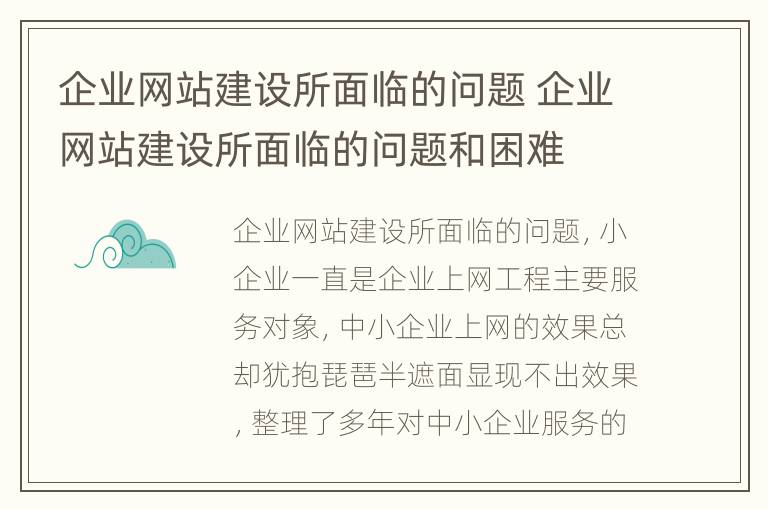 企业网站建设所面临的问题 企业网站建设所面临的问题和困难

企业网站建设所面临的问题, 小企业一直是企业上网工程主要服务对象, 中小企业上网的效果总却犹抱琵琶半遮面显现不出效果, 整理了多年对中小企业服务的